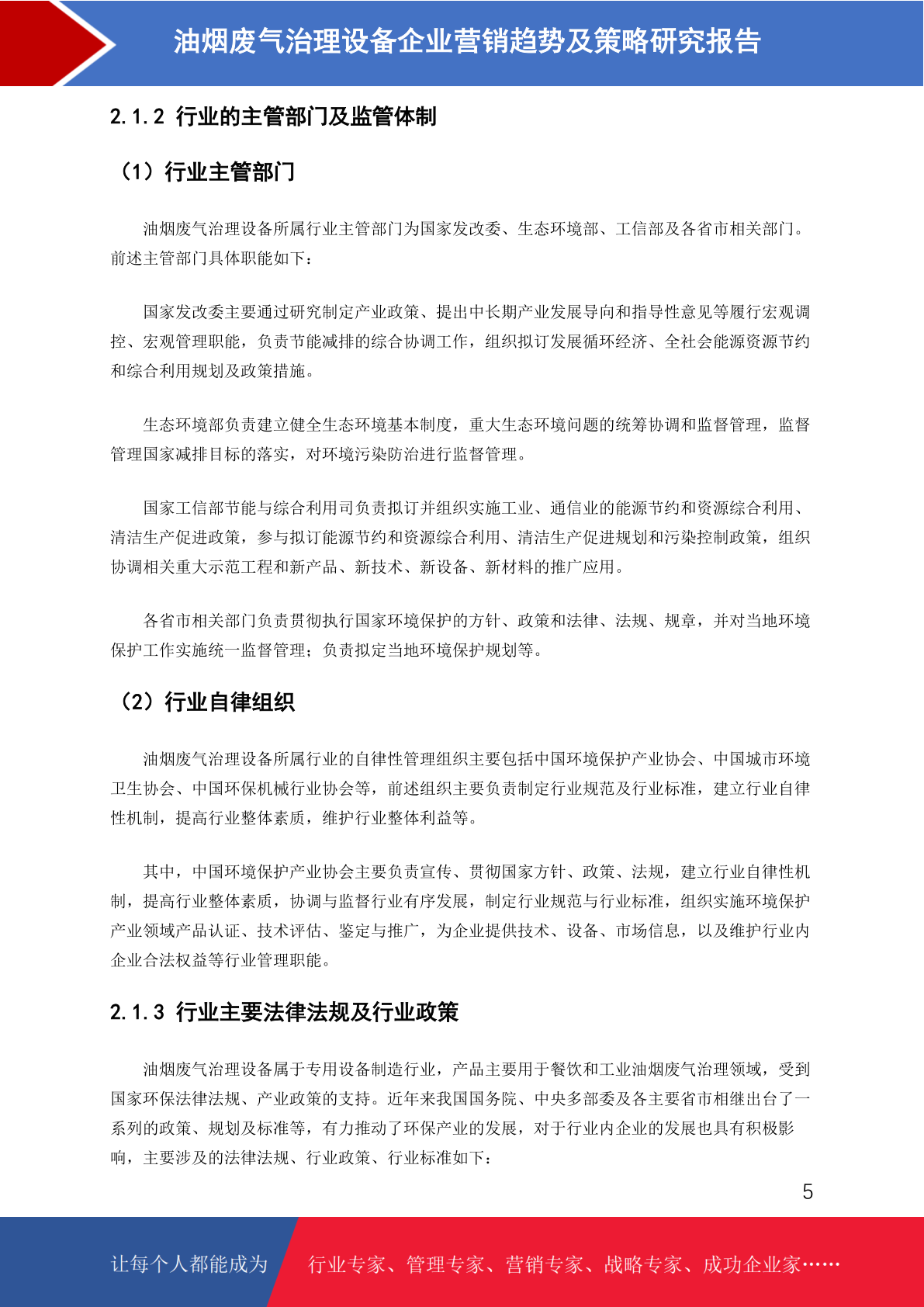 油烟废气治理设备企业营销趋势及策略研究报告

2.1.2 行业的主管部门及监管体制

（1）行业主管部门

油烟废气治理设备所属行业主管部门为国家发改委、生态环境部、工信部及各省市相关部门。前述主管部门具体职能如下：

国家发改委主要通过研究制定产业政策、提出中长期产业发展导向和指导性意见等履行宏观调控、宏观管理职能，负责节能减排的综合协调工作，组织拟订发展循环经济、全社会能源资源节约和综合利用规划及政策措施。

生态环境部负责建立健全生态环境基本制度，重大生态环境问题的统筹协调和监督管理，监督管理国家减排目标的落实，对环境污染防治进行监督管理。

国家工信部节能与综合利用司负责拟订并组织实施工业、通信业的能源节约和资源综合利用、清洁生产促进政策，参与拟订能源节约和资源综合利用、清洁生产促进规划和污染控制政策，组织协调相关重大示范工程和新产品、新技术、新设备、新材料的推广应用。

各省市相关部门负责贯彻执行国家环境保护的方针、政策和法律、法规、规章，并对当地环境保护工作实施统一监督管理；负责拟定当地环境保护规划等。

（2）行业自律组织

油烟废气治理设备所属行业的自律性管理组织主要包括中国环境保护产业协会、中国城市环境卫生协会、中国环保机械行业协会等，前述组织主要负责制定行业规范及行业标准，建立行业自律性机制，提高行业整体素质，维护行业整体利益等。

其中，中国环境保护产业协会主要负责宣传、贯彻国家方针、政策、法规，建立行业自律性机制，提高行业整体素质，协调与监督行业有序发展，制定行业规范与行业标准，组织实施环境保护产业领域产品认证、技术评估、鉴定与推广，为企业提供技术、设备、市场信息，以及维护行业内企业合法权益等行业管理职能。

2.1.3 行业主要法律法规及行业政策

油烟废气治理设备属于专用设备制造行业，产品主要用于餐饮和工业油烟废气治理领域，受到国家环保法律法规、产业政策的支持。近年来我国国务院、中央多部委及各主要省市相继出台了一系列的政策、规划及标准等，有力推动了环保产业的发展，对于行业内企业的发展也具有积极影响，主要涉及的法律法规、行业政策、行业标准如下：

5

让每个人都能成为 行业专家、管理专家、营销专家、战略专家、成功企业家……